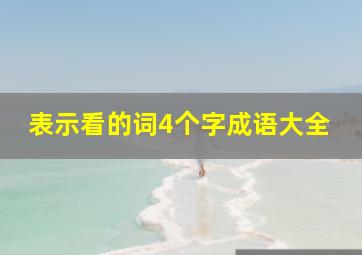 表示看的词4个字成语大全